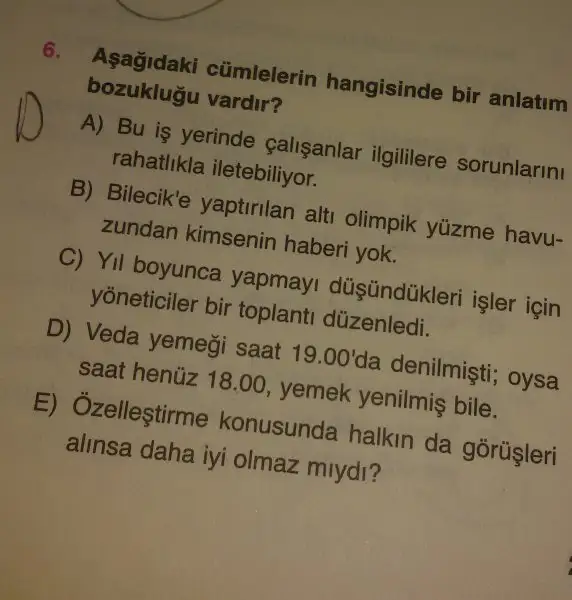 6. Aşağıdaki cümlelerin hangisinde bir anlatım bozukluğu vardır?

D

A) Bu iş yerinde çalışanlar ilgililere sorunlarını rahatlıkla iletebiliyor.

B) Bilecik'e yaptırılan altı olimpik yüzme havuzundan kimsenin haberi yok.

C) Yıl boyunca yapmayı düşündükleri işler için yöneticiler bir toplantı düzenledi.

D) Veda yemeği saat 19.00'da denilmişti; oysa saat henüz 18.00, yemek yenilmiş bile.

E) Özelleştirme konusunda halkın da görüşleri alınsa daha iyi olmaz mıydı?